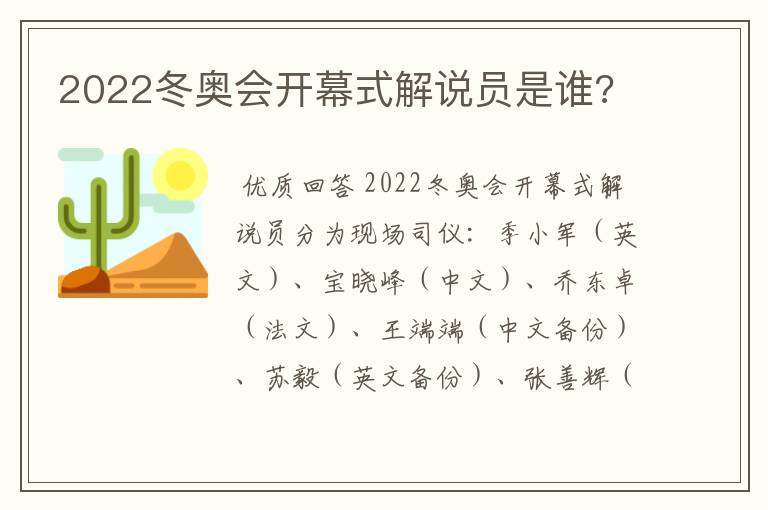 2022冬奥会开幕式解说员是谁?

优质回答 2022冬奥会开幕式解说员分为现场司仪：季小军（英文）、宝晓峰（中文）、乔东卓（法文）、王端端（中文备份）、苏毅（英文备份）、张善辉（